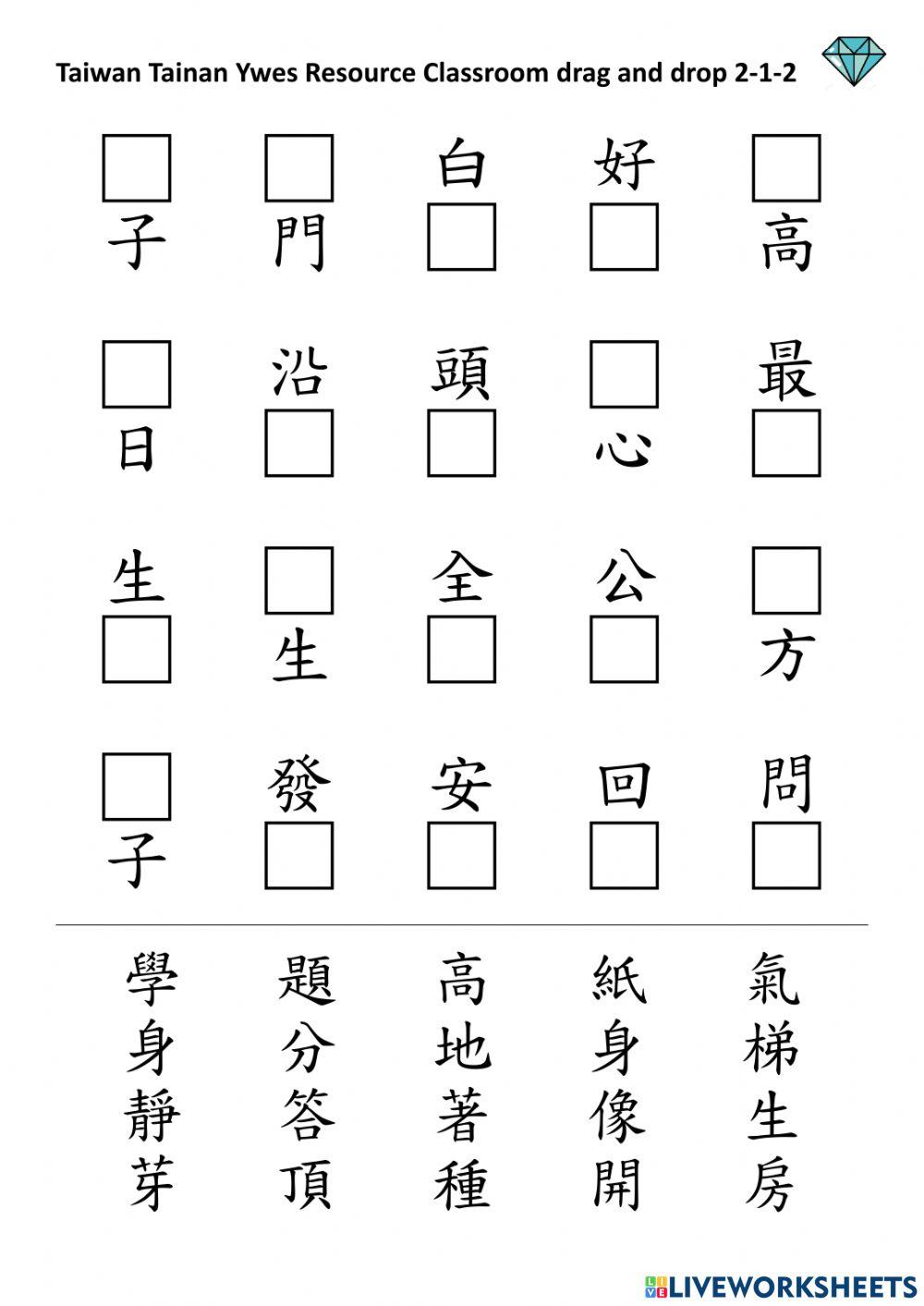 Taiwan Tainan Ywes Resource Classroom drag and drop 2-1-2

☐ ☐ 白 好 ☐
子 門 ☐ ☐ 高

☐ 沿 頭 ☐ 最
日 ☐ ☐ 心 ☐

生 ☐ 全 公 ☐
☐ 生 ☐ ☐ 方

☐ 發 安 回 問
子 ☐ ☐ ☐ ☐

學 題 高 紙 氣
身 分 地 身 梯
靜 答 著 像 生
芽 頂 種 開 房

LIVEWORKSHEETS